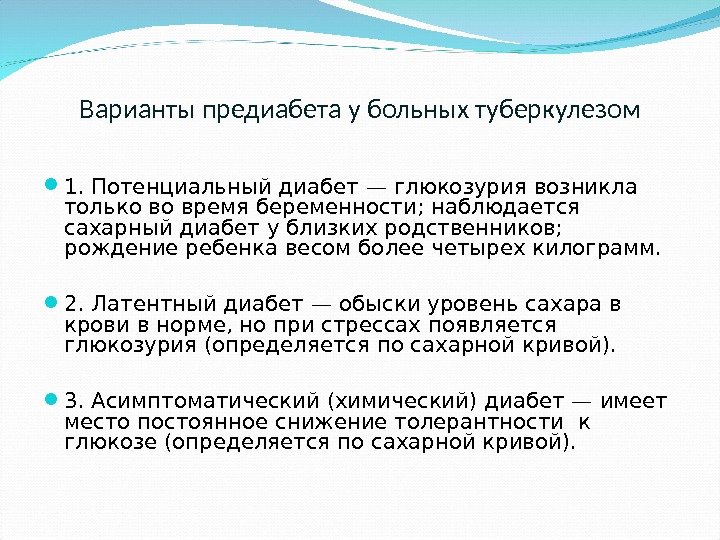 Варианты предиабета у больных туберкулезом

1. Потенциальный диабет — глюкозурия возникла только во время беременности; наблюдается сахарный диабет у близких родственников; рождение ребенка весом более четырех килограмм.

2. Латентный диабет — обыски уровень сахара в крови в норме, но при стрессах появляется глюкозурия (определяется по сахарной кривой).

3. Асимптоматический (химический) диабет — имеет место постоянное снижение толерантности к глюкозе (определяется по сахарной кривой).